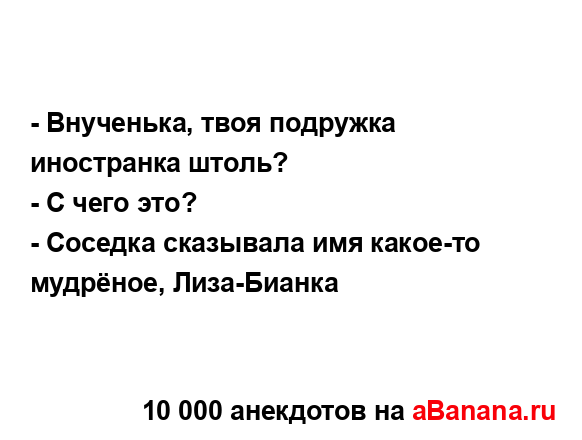 - Внученька, твоя подружка иностранка штоль?
- С чего это?
- Соседка сказывала имя какое-то мудрёное, Лиза-Бианка

10 000 анекдотов на aBanana.ru